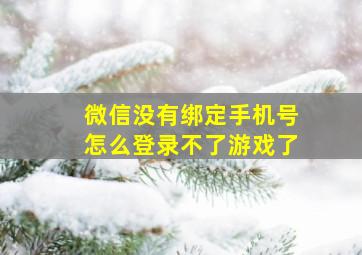 微信没有绑定手机号
怎么登录不了游戏了